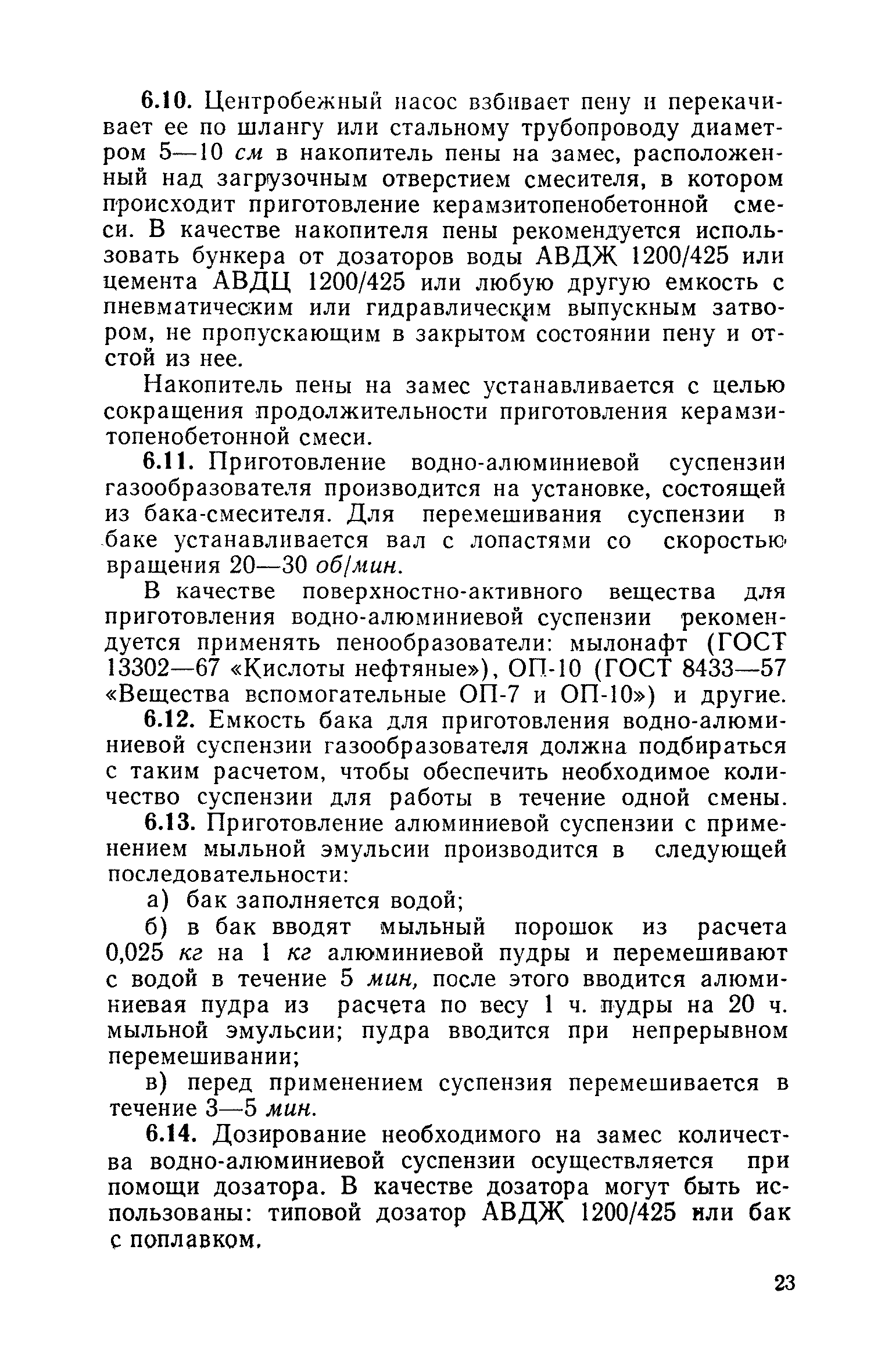 6.10. Центробежный насос взбивает пену и перекачивает ее по шлангу или стальному трубопроводу диаметром 5—10 см в накопитель пены на замес, расположенный над загрузочным отверстием смесителя, в котором происходит приготовление керамзитопенобетонной смеси. В качестве накопителя пены рекомендуется использовать бункера от дозаторов воды АВДЖ 1200/425 или цемента АВДЦ 1200/425 или любую другую емкость с пневматическим или гидравлическим выпускным затвором, не пропускающим в закрытом состоянии пену и отстой из нее.

Накопитель пены на замес устанавливается с целью сокращения продолжительности приготовления керамзитопенобетонной смеси.

6.11. Приготовление водно-алюминиевой суспензии газообразователя производится на установке, состоящей из бака-смесителя. Для перемешивания суспензии в баке устанавливается вал с лопастями со скоростью вращения 20—30 об/мин.

В качестве поверхностно-активного вещества для приготовления водно-алюминиевой суспензии рекомендуется применять пенообразователи: мылонафт (ГОСТ 13302—67 «Кислоты нефтяные»), ОП-10 (ГОСТ 8433—57 «Вещества вспомогательные ОП-7 и ОП-10») и другие.

6.12. Емкость бака для приготовления водно-алюминиевой суспензии газообразователя должна подбираться с таким расчетом, чтобы обеспечить необходимое количество суспензии для работы в течение одной смены.

6.13. Приготовление алюминиевой суспензии с применением мыльной эмульсии производится в следующей последовательности:

а) бак заполняется водой;

б) в бак вводят мыльный порошок из расчета 0,025 кг на 1 кг алюминиевой пудры и перемешивают с водой в течение 5 мин, после этого вводится алюминиевая пудра из расчета по весу 1 ч. пудры на 20 ч. мыльной эмульсии; пудра вводится при непрерывном перемешивании;

в) перед применением суспензия перемешивается в течение 3—5 мин.

6.14. Дозирование необходимого на замес количества водно-алюминиевой суспензии осуществляется при помощи дозатора. В качестве дозатора могут быть использованы: типовой дозатор АВДЖ 1200/425 или бак с поплавком.

23